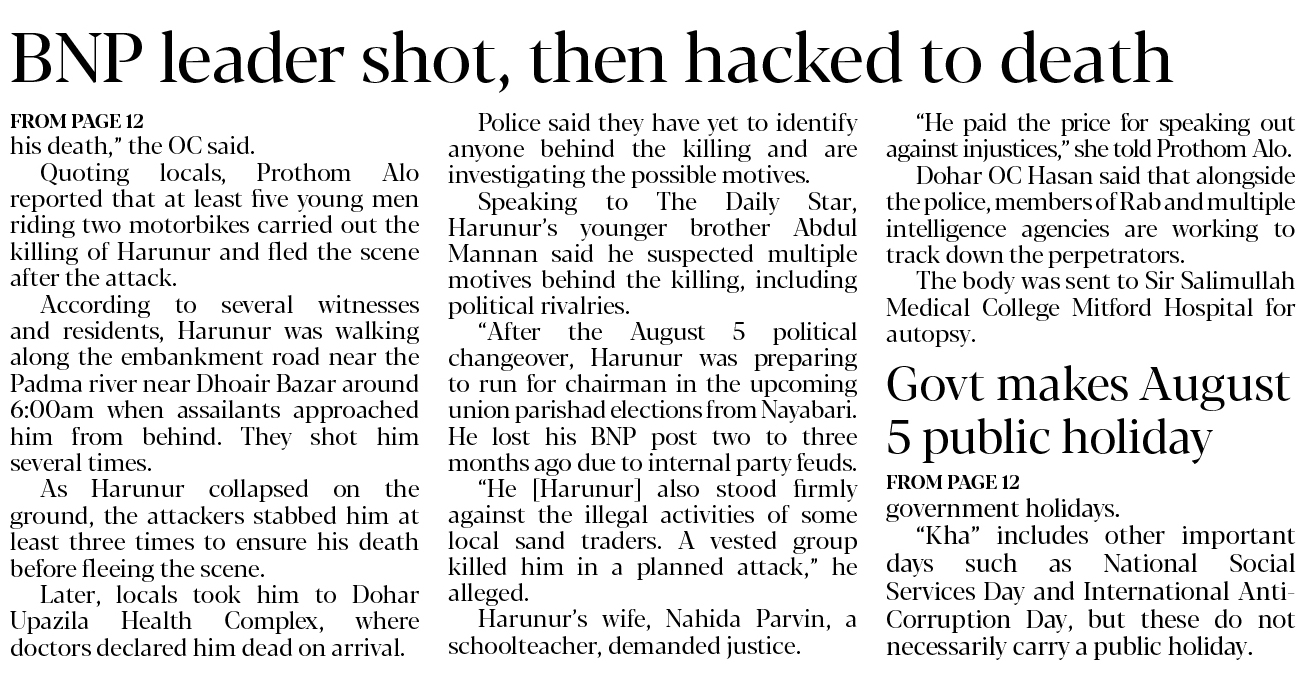 BNP leader shot, then hacked to death

FROM PAGE 12
his death," the OC said.

Quoting locals, Prothom Alo reported that at least five young men riding two motorbikes carried out the killing of Harunur and fled the scene after the attack.

According to several witnesses and residents, Harunur was walking along the embankment road near the Padma river near Dhoair Bazar around 6:00am when assailants approached him from behind. They shot him several times.

As Harunur collapsed on the ground, the attackers stabbed him at least three times to ensure his death before fleeing the scene.

Later, locals took him to Dohar Upazila Health Complex, where doctors declared him dead on arrival.

Police said they have yet to identify anyone behind the killing and are investigating the possible motives.

Speaking to The Daily Star, Harunur's younger brother Abdul Mannan said he suspected multiple motives behind the killing, including political rivalries.

"After the August 5 political changeover, Harunur was preparing to run for chairman in the upcoming union parishad elections from Nayabari. He lost his BNP post two to three months ago due to internal party feuds.

"He [Harunur] also stood firmly against the illegal activities of some local sand traders. A vested group killed him in a planned attack," he alleged.

Harunur's wife, Nahida Parvin, a schoolteacher, demanded justice.

"He paid the price for speaking out against injustices," she told Prothom Alo.

Dohar OC Hasan said that alongside the police, members of Rab and multiple intelligence agencies are working to track down the perpetrators.

The body was sent to Sir Salimullah Medical College Mitford Hospital for autopsy.

Govt makes August 5 public holiday

FROM PAGE 12
government holidays.

"Kha" includes other important days such as National Social Services Day and International Anti-Corruption Day, but these do not necessarily carry a public holiday.